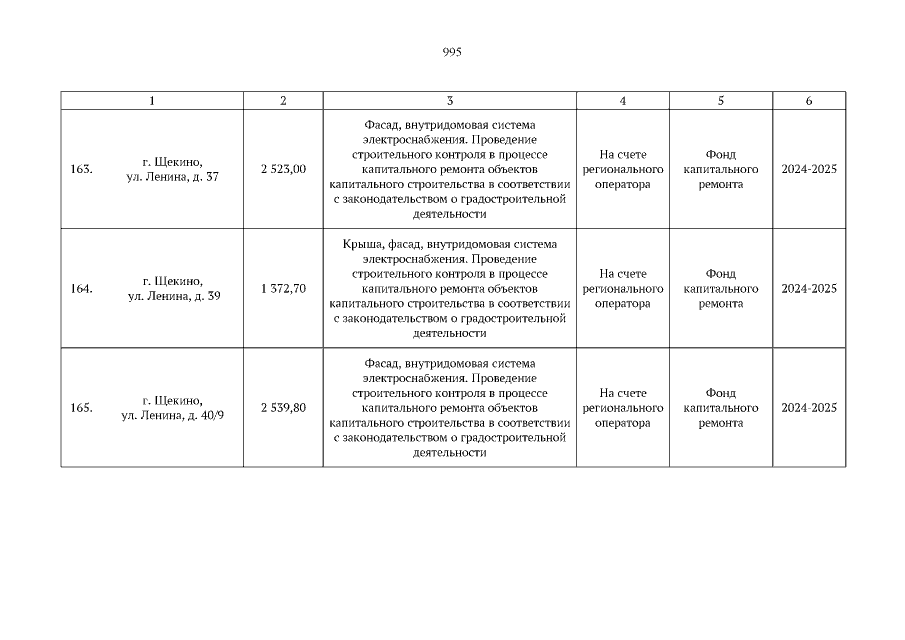 995

| 1 | 2 | 3 | 4 | 5 | 6 |
|---|---|---|---|---|---|
| 163. г. Щекино, ул. Ленина, д. 37 | 2 523,00 | Фасад, внутридомовая система электроснабжения. Проведение строительного контроля в процессе капитального ремонта объектов капитального строительства в соответствии с законодательством о градостроительной деятельности | На счете регионального оператора | Фонд капитального ремонта | 2024-2025 |
| 164. г. Щекино, ул. Ленина, д. 39 | 1 372,70 | Крыша, фасад, внутридомовая система электроснабжения. Проведение строительного контроля в процессе капитального ремонта объектов капитального строительства в соответствии с законодательством о градостроительной деятельности | На счете регионального оператора | Фонд капитального ремонта | 2024-2025 |
| 165. г. Щекино, ул. Ленина, д. 40/9 | 2 539,80 | Фасад, внутридомовая система электроснабжения. Проведение строительного контроля в процессе капитального ремонта объектов капитального строительства в соответствии с законодательством о градостроительной деятельности | На счете регионального оператора | Фонд капитального ремонта | 2024-2025 |